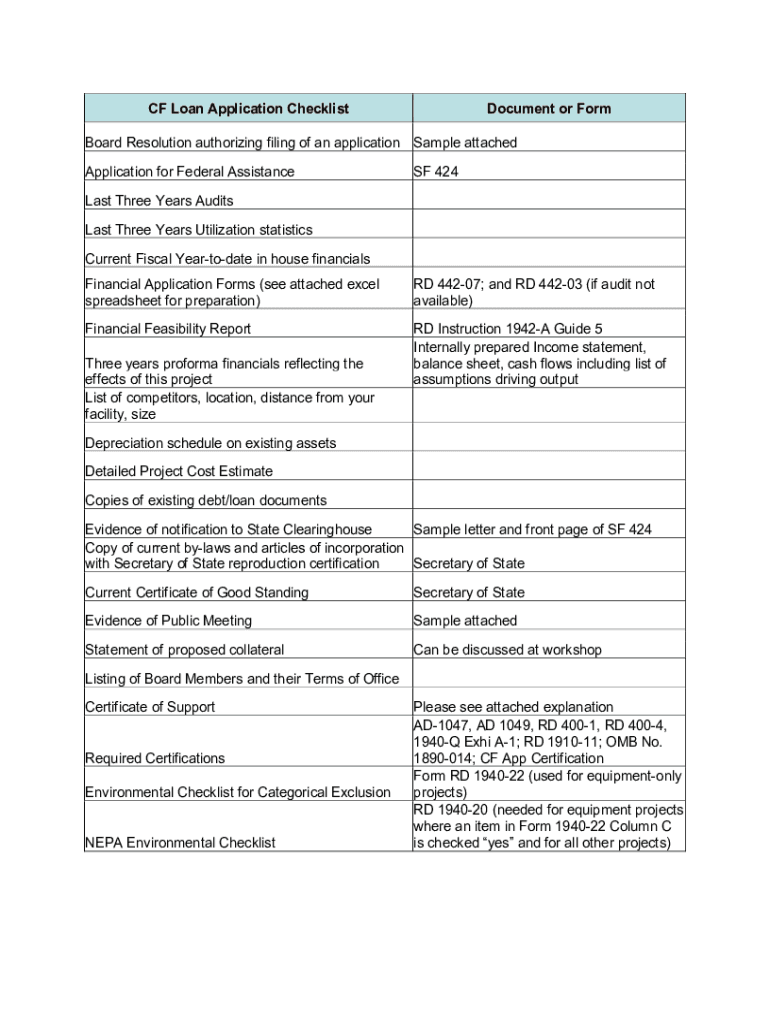 | CF Loan Application Checklist | Document or Form |
|---|---|
| Board Resolution authorizing filing of an application | Sample attached |
| Application for Federal Assistance | SF 424 |
| Last Three Years Audits | |
| Last Three Years Utilization statistics | |
| Current Fiscal Year-to-date in house financials | |
| Financial Application Forms (see attached excel spreadsheet for preparation) | RD 442-07; and RD 442-03 (if audit not available) |
| Financial Feasibility Report | RD Instruction 1942-A Guide 5 |
| Three years proforma financials reflecting the effects of this project | Internally prepared Income statement, balance sheet, cash flows including list of assumptions driving output |
| List of competitors, location, distance from your facility, size | |
| Depreciation schedule on existing assets | |
| Detailed Project Cost Estimate | |
| Copies of existing debt/loan documents | |
| Evidence of notification to State Clearinghouse | Sample letter and front page of SF 424 |
| Copy of current by-laws and articles of incorporation with Secretary of State reproduction certification | Secretary of State |
| Current Certificate of Good Standing | Secretary of State |
| Evidence of Public Meeting | Sample attached |
| Statement of proposed collateral | Can be discussed at workshop |
| Listing of Board Members and their Terms of Office | |
| Certificate of Support | Please see attached explanation |
| Required Certifications | AD-1047, AD 1049, RD 400-1, RD 400-4, 1940-Q Exhi A-1; RD 1910-11; OMB No. 1890-014; CF App Certification |
| Environmental Checklist for Categorical Exclusion | Form RD 1940-22 (used for equipment-only projects) |
| NEPA Environmental Checklist | RD 1940-20 (needed for equipment projects where an item in Form 1940-22 Column C is checked “yes” and for all other projects) |